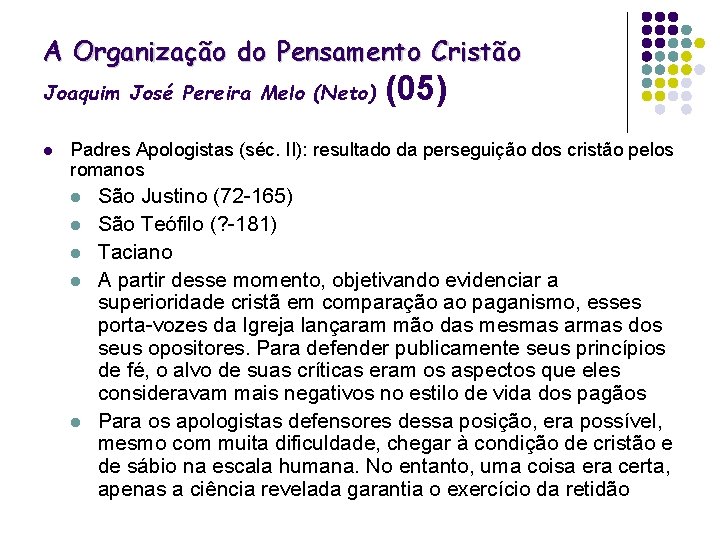 A Organização do Pensamento Cristão

Joaquim José Pereira Melo (Neto) (05)

- Padres Apologistas (séc. II): resultado da perseguição dos cristão pelos romanos
  - São Justino (72-165)
  - São Teófilo (?-181)
  - Taciano
  - A partir desse momento, objetivando evidenciar a superioridade cristã em comparação ao paganismo, esses porta-vozes da Igreja lançaram mão das mesmas armas dos seus opositores. Para defender publicamente seus princípios de fé, o alvo de suas críticas eram os aspectos que eles consideravam mais negativos no estilo de vida dos pagãos
  - Para os apologistas defensores dessa posição, era possível, mesmo com muita dificuldade, chegar à condição de cristão e de sábio na escala humana. No entanto, uma coisa era certa, apenas a ciência revelada garantia o exercício da retidão